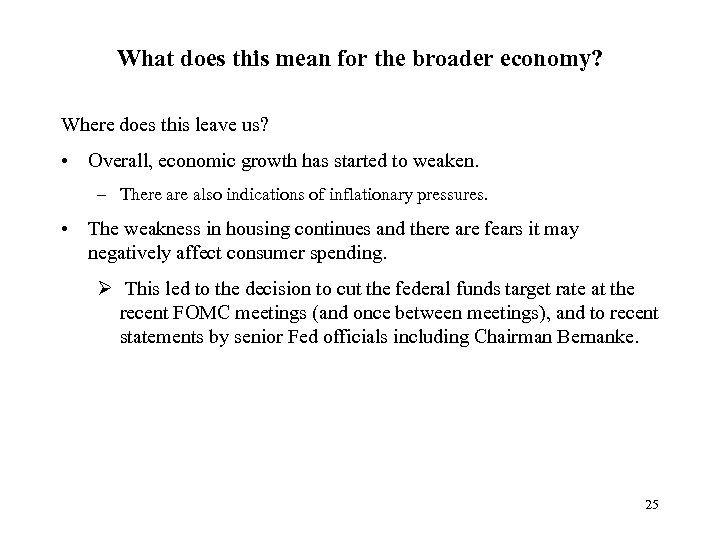 What does this mean for the broader economy?

Where does this leave us?

• Overall, economic growth has started to weaken.

– There are also indications of inflationary pressures.

• The weakness in housing continues and there are fears it may negatively affect consumer spending.

➢ This led to the decision to cut the federal funds target rate at the recent FOMC meetings (and once between meetings), and to recent statements by senior Fed officials including Chairman Bernanke.

25